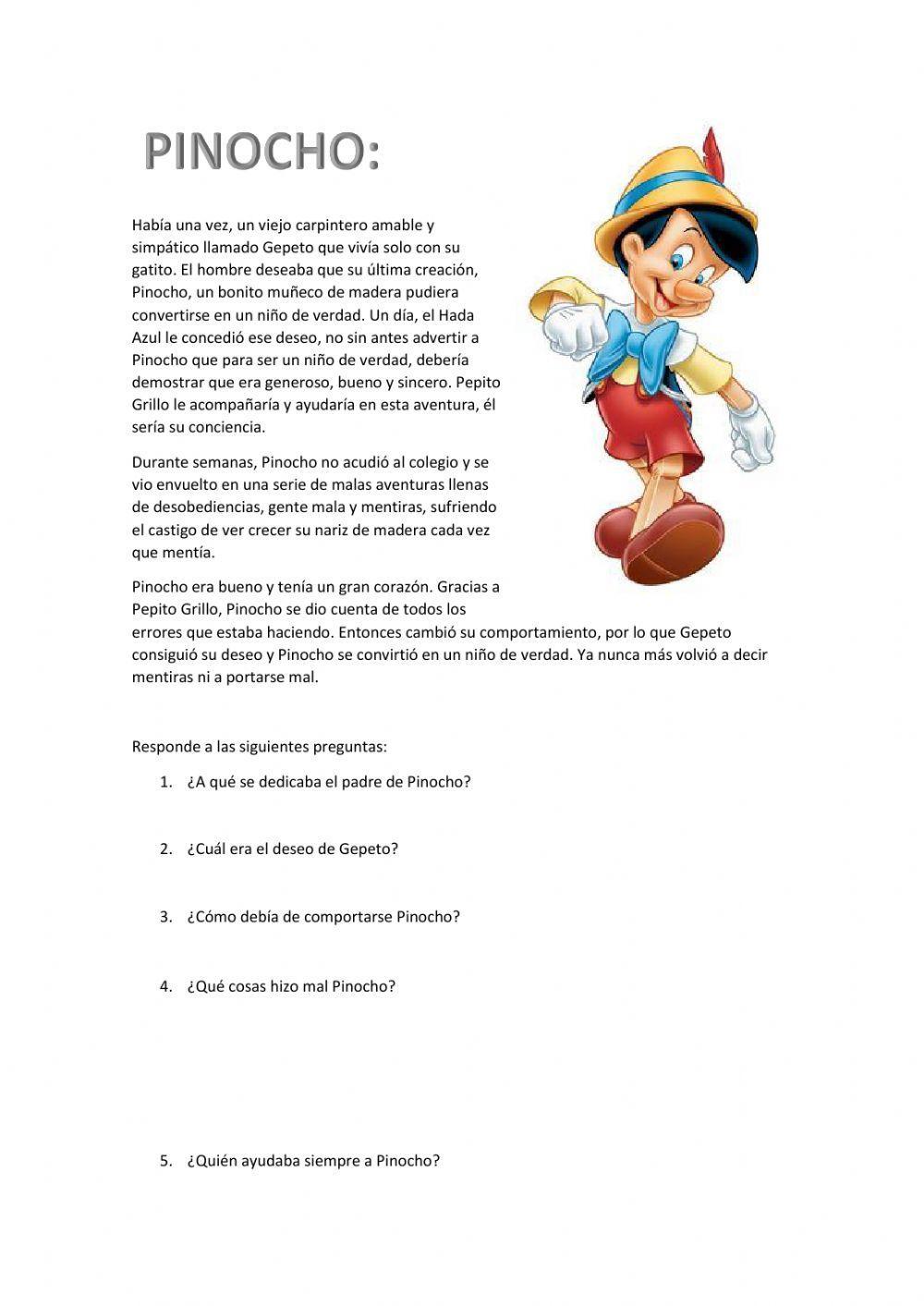 PINOCHO:

Había una vez, un viejo carpintero amable y simpático llamado Gepeto que vivía solo con su gatito. El hombre deseaba que su última creación, Pinocho, un bonito muñeco de madera pudiera convertirse en un niño de verdad. Un día, el Hada Azul le concedió ese deseo, no sin antes advertir a Pinocho que para ser un niño de verdad, debería demostrar que era generoso, bueno y sincero. Pepito Grillo le acompañaría y ayudaría en esta aventura, él sería su conciencia.

Durante semanas, Pinocho no acudió al colegio y se vio envuelto en una serie de malas aventuras llenas de desobediencias, gente mala y mentiras, sufriendo el castigo de ver crecer su nariz de madera cada vez que mentía.

Pinocho era bueno y tenía un gran corazón. Gracias a Pepito Grillo, Pinocho se dio cuenta de todos los errores que estaba haciendo. Entonces cambió su comportamiento, por lo que Gepeto consiguió su deseo y Pinocho se convirtió en un niño de verdad. Ya nunca más volvió a decir mentiras ni a portarse mal.

Responde a las siguientes preguntas:

1. ¿A qué se dedicaba el padre de Pinocho?

2. ¿Cuál era el deseo de Gepeto?

3. ¿Cómo debía de comportarse Pinocho?

4. ¿Qué cosas hizo mal Pinocho?

5. ¿Quién ayudaba siempre a Pinocho?